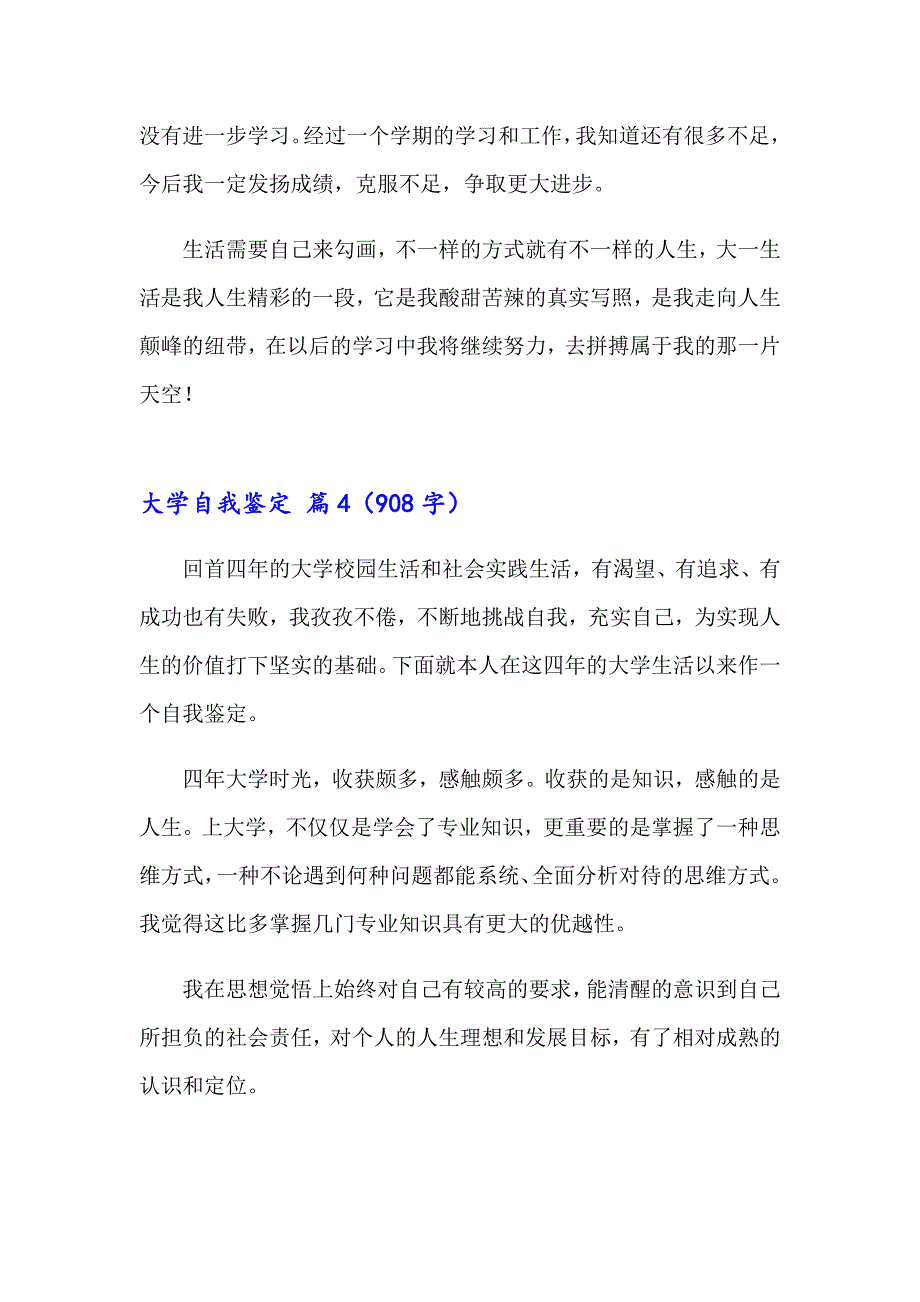 没有进一步学习。经过一个学期的学习和工作，我知道还有很多不足，今后我一定发扬成绩，克服不足，争取更大进步。

生活需要自己来勾画，不一样的方式就有不一样的人生，大一生活是我人生精彩的一段，它是我酸甜苦辣的真实写照，是我走向人生颠峰的纽带，在以后的学习中我将继续努力，去拼搏属于我的那一片天空！

大学自我鉴定 篇4（908字）

回首四年的大学校园生活和社会实践生活，有渴望、有追求、有成功也有失败，我孜孜不倦，不断地挑战自我，充实自己，为实现人生的价值打下坚实的基础。下面就本人在这四年的大学生活以来作一个自我鉴定。

四年大学时光，收获颇多，感触颇多。收获的是知识，感触的是人生。上大学，不仅仅是学会了专业知识，更重要的是掌握了一种思维方式，一种不论遇到何种问题都能系统、全面分析对待的思维方式。我觉得这比多掌握几门专业知识具有更大的优越性。

我在思想觉悟上始终对自己有较高的要求，能清醒的意识到自己所担负的社会责任，对个人的人生理想和发展目标，有了相对成熟的认识和定位。